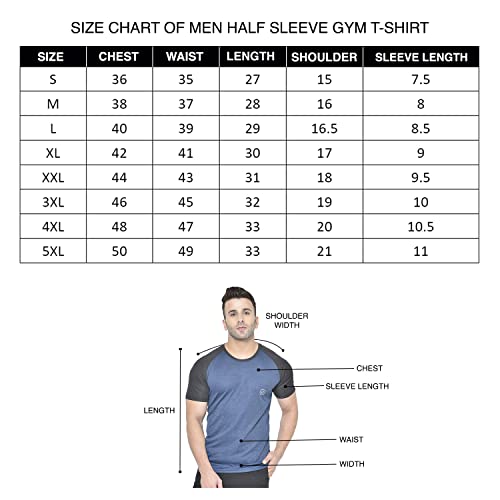 SIZE CHART OF MEN HALF SLEEVE GYM T-SHIRT

| SIZE | CHEST | WAIST | LENGTH | SHOULDER | SLEEVE LENGTH |
|---|---|---|---|---|---|
| S | 36 | 35 | 27 | 15 | 7.5 |
| M | 38 | 37 | 28 | 16 | 8 |
| L | 40 | 39 | 29 | 16.5 | 8.5 |
| XL | 42 | 41 | 30 | 17 | 9 |
| XXL | 44 | 43 | 31 | 18 | 9.5 |
| 3XL | 46 | 45 | 32 | 19 | 10 |
| 4XL | 48 | 47 | 33 | 20 | 10.5 |
| 5XL | 50 | 49 | 33 | 21 | 11 |

SHOULDER WIDTH

CHEST

SLEEVE LENGTH

LENGTH

WAIST

WIDTH